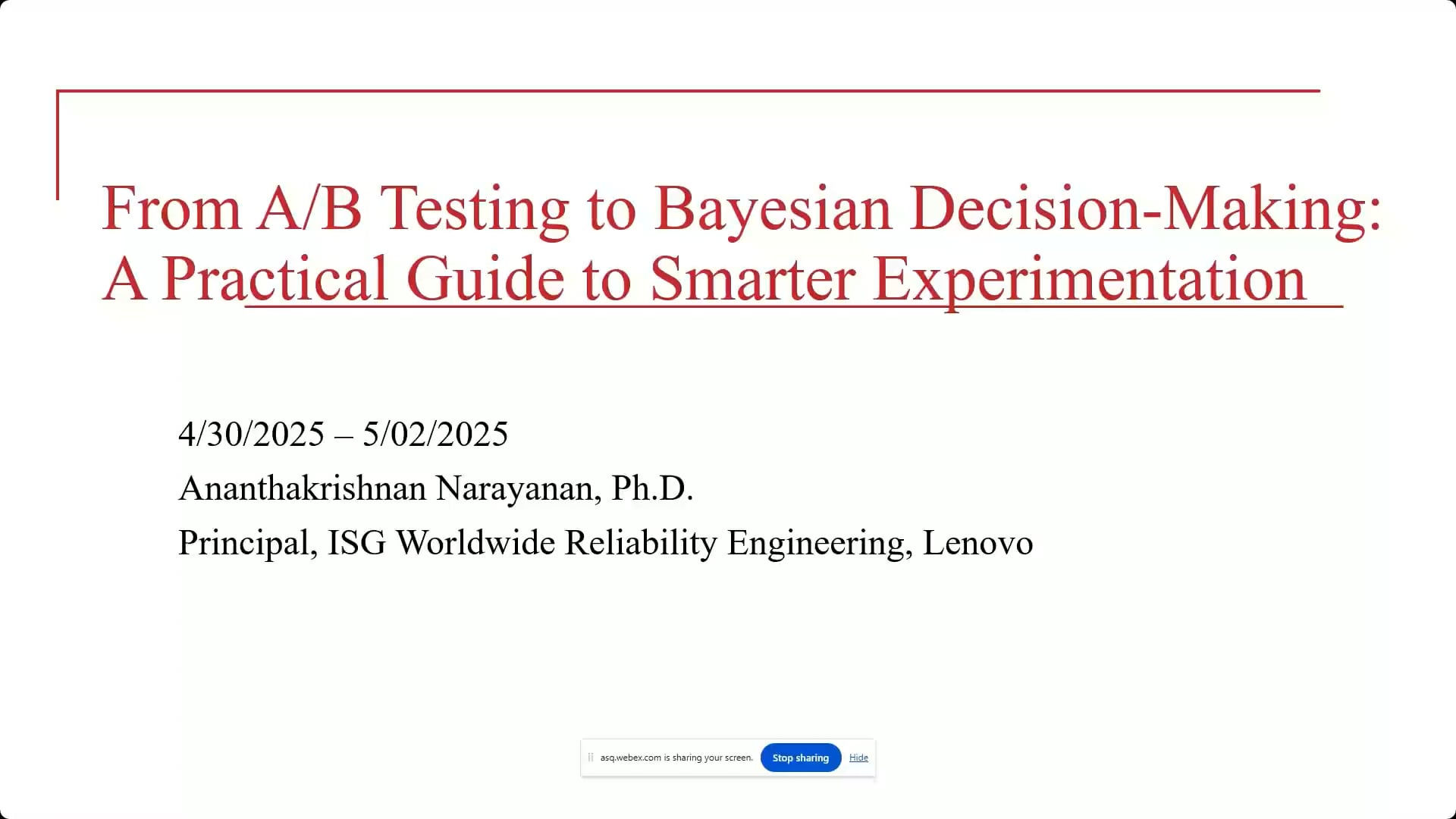 From A/B Testing to Bayesian Decision-Making: A Practical Guide to Smarter Experimentation

4/30/2025 – 5/02/2025

Ananthakrishnan Narayanan, Ph.D.

Principal, ISG Worldwide Reliability Engineering, Lenovo

asq.webex.com is sharing your screen. Stop sharing Hide